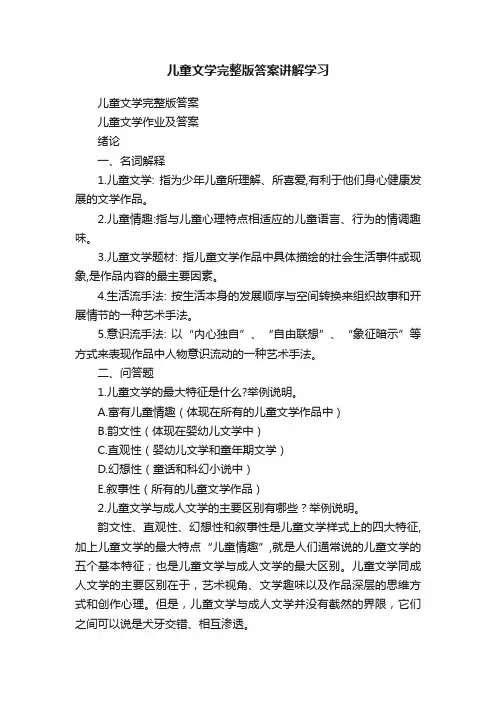 儿童文学完整版答案讲解学习

儿童文学完整版答案

儿童文学作业及答案

绪论

一、名词解释

1.儿童文学: 指为少年儿童所理解、所喜爱,有利于他们身心健康发展的文学作品。

2.儿童情趣:指与儿童心理特点相适应的儿童语言、行为的情调趣味。

3.儿童文学题材: 指儿童文学作品中具体描绘的社会生活事件或现象,是作品内容的最主要因素。

4.生活流手法: 按生活本身的发展顺序与空间转换来组织故事和开展情节的一种艺术手法。

5.意识流手法: 以“内心独白”、“自由联想”、“象征暗示”等方式来表现作品中人物意识流动的一种艺术手法。

二、问答题

1.儿童文学的最大特征是什么?举例说明。

A.富有儿童情趣(体现在所有的儿童文学作品中)

B.韵文性(体现在婴幼儿文学中)

C.直观性(婴幼儿文学和童年期文学)

D.幻想性(童话和科幻小说中)

E.叙事性(所有的儿童文学作品)

2.儿童文学与成人文学的主要区别有哪些?举例说明。

韵文性、直观性、幻想性和叙事性是儿童文学样式上的四大特征,加上儿童文学的最大特点“儿童情趣”,就是人们通常说的儿童文学的五个基本特征;也是儿童文学与成人文学的最大区别。儿童文学同成人文学的主要区别在于,艺术视角、文学趣味以及作品深层的思维方式和创作心理。但是,儿童文学与成人文学并没有截然的界限,它们之间可以说是犬牙交错、相互渗透。